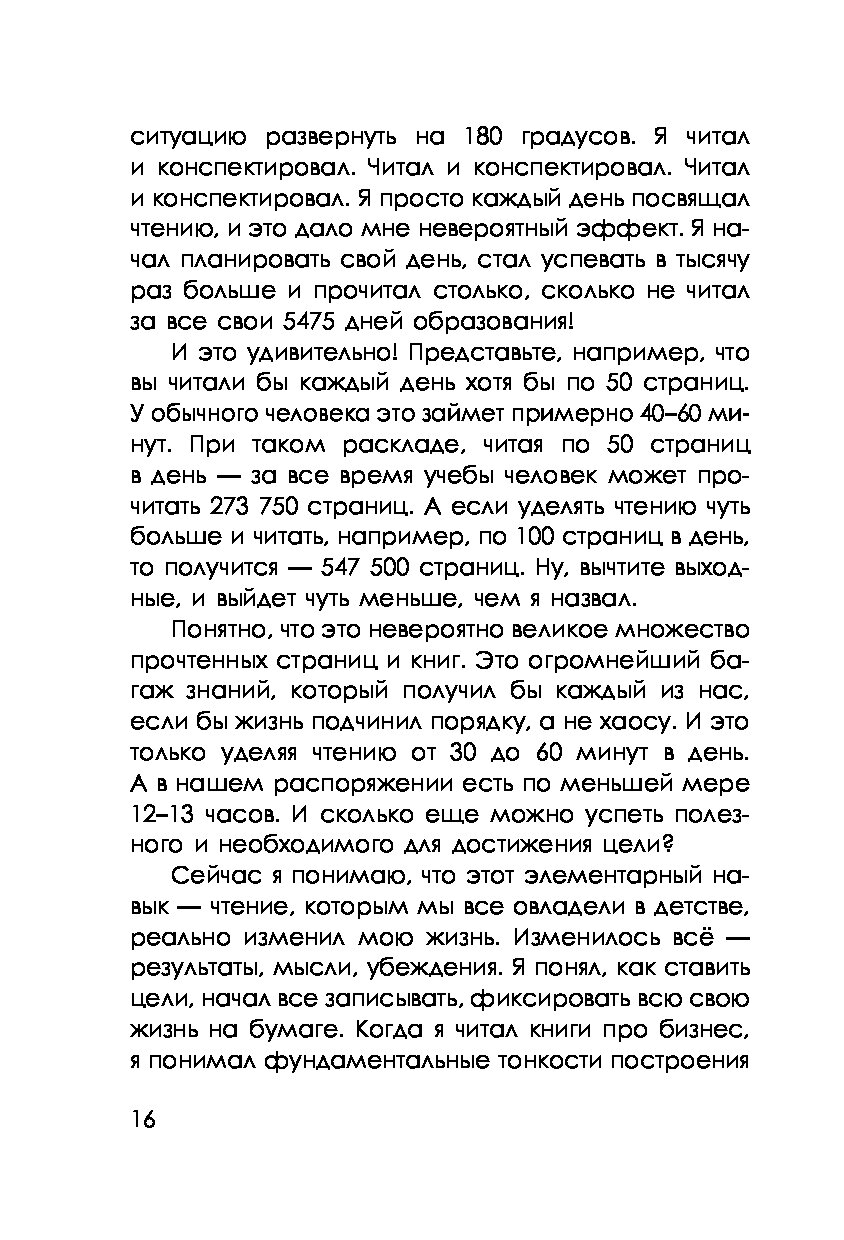 ситуацию развернуть на 180 градусов. Я читал и конспектировал. Читал и конспектировал. Читал и конспектировал. Я просто каждый день посвящал чтению, и это дало мне невероятный эффект. Я начал планировать свой день, стал успевать в тысячу раз больше и прочитал столько, сколько не читал за все свои 5475 дней образования!

И это удивительно! Представьте, например, что вы читали бы каждый день хотя бы по 50 страниц. У обычного человека это займет примерно 40–60 минут. При таком раскладе, читая по 50 страниц в день — за все время учебы человек может прочитать 273 750 страниц. А если уделять чтению чуть больше и читать, например, по 100 страниц в день, то получится — 547 500 страниц. Ну, вычтите выходные, и выйдет чуть меньше, чем я назвал.

Понятно, что это невероятно великое множество прочтенных страниц и книг. Это огромнейший багаж знаний, который получил бы каждый из нас, если бы жизнь подчинил порядку, а не хаосу. И это только уделяя чтению от 30 до 60 минут в день. А в нашем распоряжении есть по меньшей мере 12–13 часов. И сколько еще можно успеть полезного и необходимого для достижения цели?

Сейчас я понимаю, что этот элементарный навык — чтение, которым мы все овладели в детстве, реально изменил мою жизнь. Изменилось всё — результаты, мысли, убеждения. Я понял, как ставить цели, начал все записывать, фиксировать всю свою жизнь на бумаге. Когда я читал книги про бизнес, я понимал фундаментальные тонкости построения

16